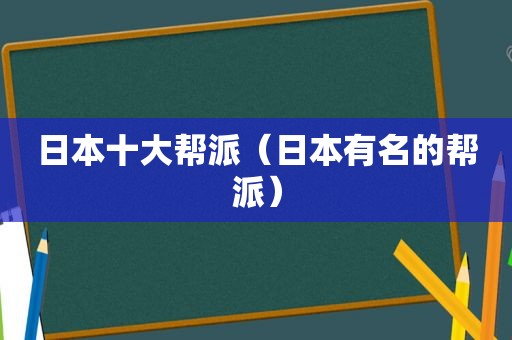 日本十大帮派（日本有名的帮派）